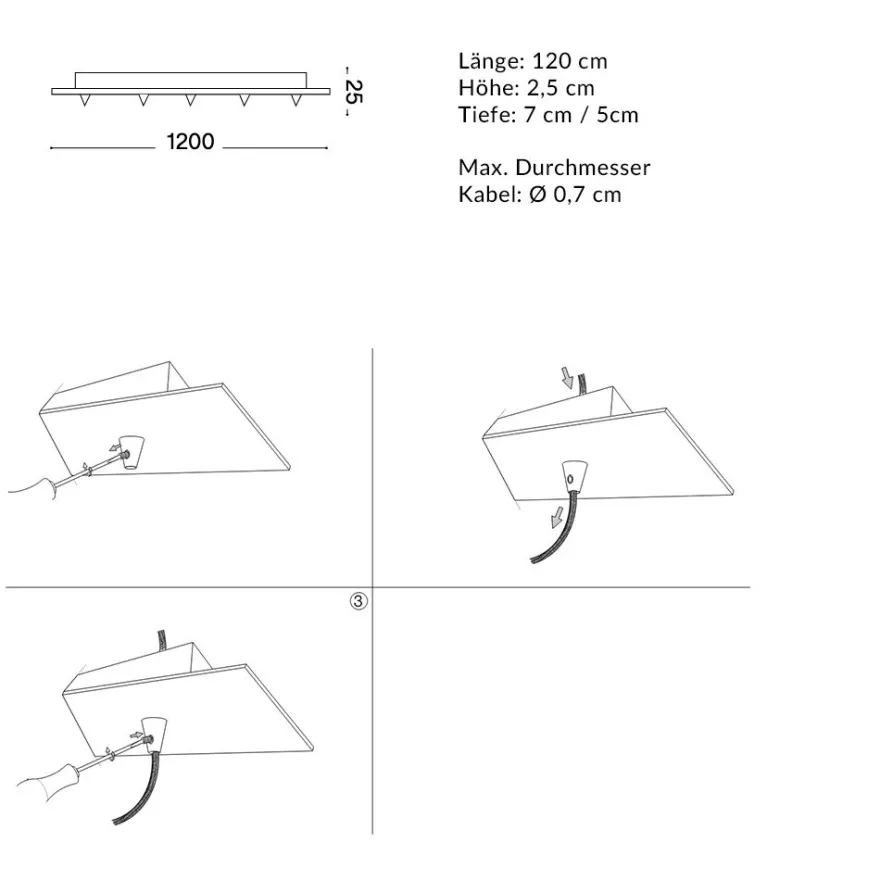 25

1200

Länge: 120 cm
Höhe: 2,5 cm
Tiefe: 7 cm / 5cm

Max. Durchmesser
Kabel: Ø 0,7 cm

③